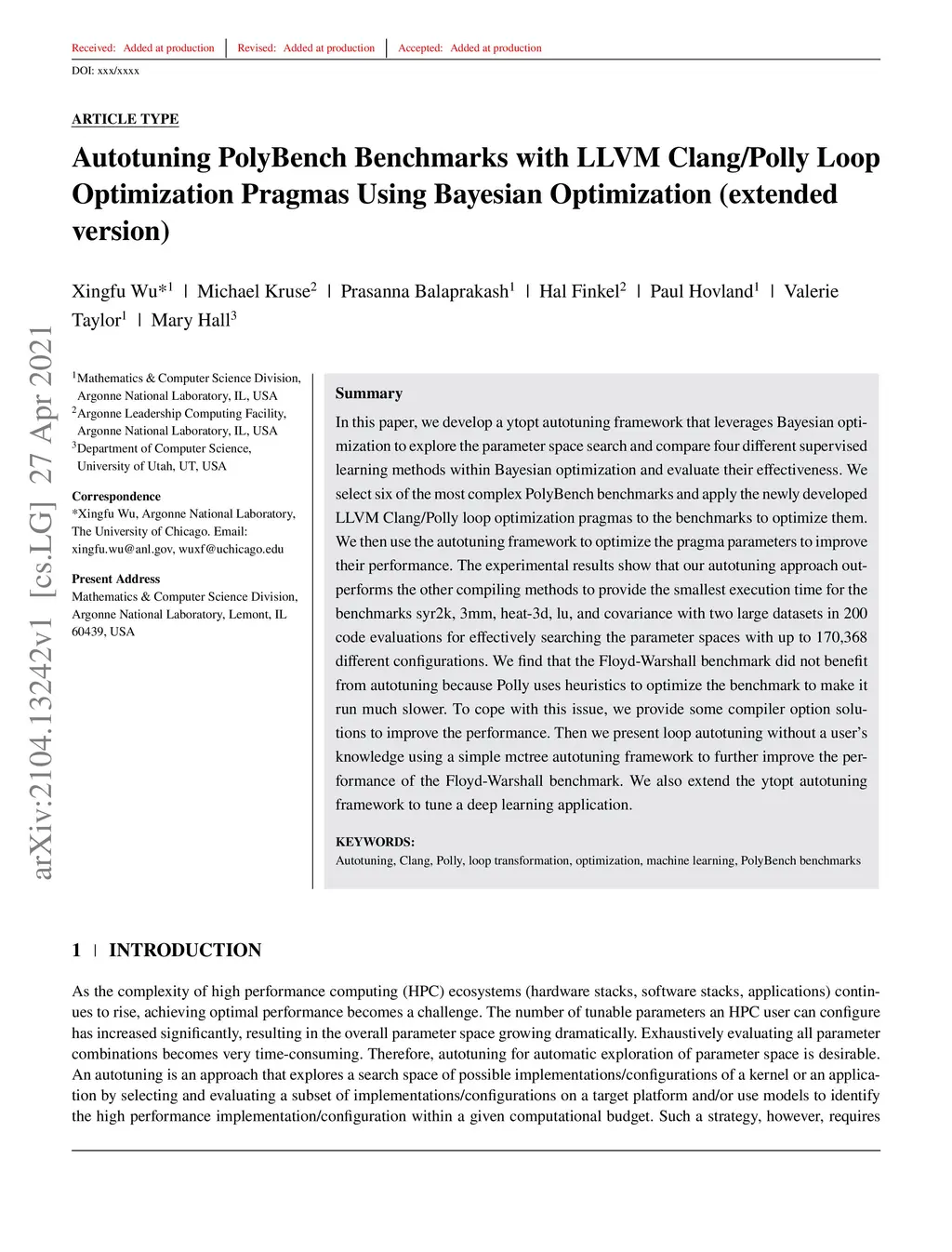 Received: Added at production | Revised: Added at production | Accepted: Added at production

DOI: xxx/xxxx

ARTICLE TYPE

Autotuning PolyBench Benchmarks with LLVM Clang/Polly Loop Optimization Pragmas Using Bayesian Optimization (extended version)

Xingfu Wu*$^1$ | Michael Kruse$^2$ | Prasanna Balaprakash$^1$ | Hal Finkel$^2$ | Paul Hovland$^1$ | Valerie Taylor$^1$ | Mary Hall$^3$

arXiv:2104.13242v1 [cs.LG] 27 Apr 2021

$^1$Mathematics & Computer Science Division, Argonne National Laboratory, IL, USA
$^2$Argonne Leadership Computing Facility, Argonne National Laboratory, IL, USA
$^3$Department of Computer Science, University of Utah, UT, USA

Correspondence
*Xingfu Wu, Argonne National Laboratory, The University of Chicago. Email: xingfu.wu@anl.gov, wuxf@uchicago.edu

Present Address
Mathematics & Computer Science Division, Argonne National Laboratory, Lemont, IL 60439, USA

Summary

In this paper, we develop a ytopt autotuning framework that leverages Bayesian optimization to explore the parameter space search and compare four different supervised learning methods within Bayesian optimization and evaluate their effectiveness. We select six of the most complex PolyBench benchmarks and apply the newly developed LLVM Clang/Polly loop optimization pragmas to the benchmarks to optimize them. We then use the autotuning framework to optimize the pragma parameters to improve their performance. The experimental results show that our autotuning approach outperforms the other compiling methods to provide the smallest execution time for the benchmarks syr2k, 3mm, heat-3d, lu, and covariance with two large datasets in 200 code evaluations for effectively searching the parameter spaces with up to 170,368 different configurations. We find that the Floyd-Warshall benchmark did not benefit from autotuning because Polly uses heuristics to optimize the benchmark to make it run much slower. To cope with this issue, we provide some compiler option solutions to improve the performance. Then we present loop autotuning without a user's knowledge using a simple mctree autotuning framework to further improve the performance of the Floyd-Warshall benchmark. We also extend the ytopt autotuning framework to tune a deep learning application.

KEYWORDS:
Autotuning, Clang, Polly, loop transformation, optimization, machine learning, PolyBench benchmarks

1 | INTRODUCTION

As the complexity of high performance computing (HPC) ecosystems (hardware stacks, software stacks, applications) continues to rise, achieving optimal performance becomes a challenge. The number of tunable parameters an HPC user can configure has increased significantly, resulting in the overall parameter space growing dramatically. Exhaustively evaluating all parameter combinations becomes very time-consuming. Therefore, autotuning for automatic exploration of parameter space is desirable. An autotuning is an approach that explores a search space of possible implementations/configurations of a kernel or an application by selecting and evaluating a subset of implementations/configurations on a target platform and/or use models to identify the high performance implementation/configuration within a given computational budget. Such a strategy, however, requires